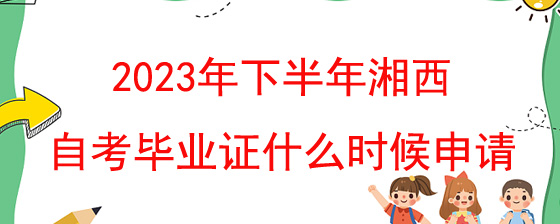 2023年下半年湘西
自考毕业证什么时候申请